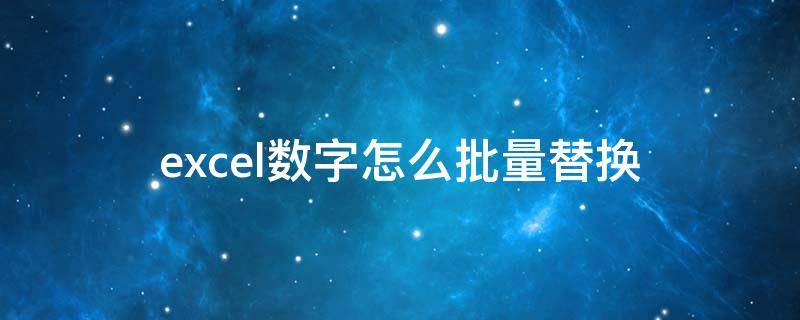 excel数字怎么批量替换